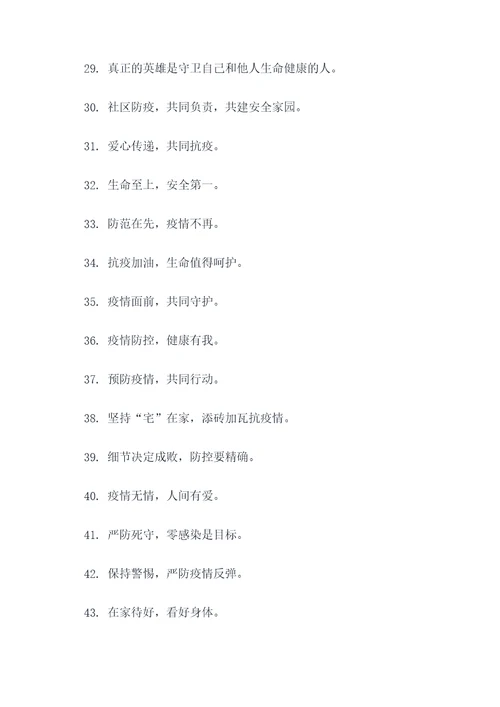 29. 真正的英雄是守卫自己和他人生命健康的人。

30. 社区防疫，共同负责，共建安全家园。

31. 爱心传递，共同抗疫。

32. 生命至上，安全第一。

33. 防范在先，疫情不再。

34. 抗疫加油，生命值得呵护。

35. 疫情面前，共同守护。

36. 疫情防控，健康有我。

37. 预防疫情，共同行动。

38. 坚持“宅”在家，添砖加瓦抗疫情。

39. 细节决定成败，防控要精确。

40. 疫情无情，人间有爱。

41. 严防死守，零感染是目标。

42. 保持警惕，严防疫情反弹。

43. 在家待好，看好身体。